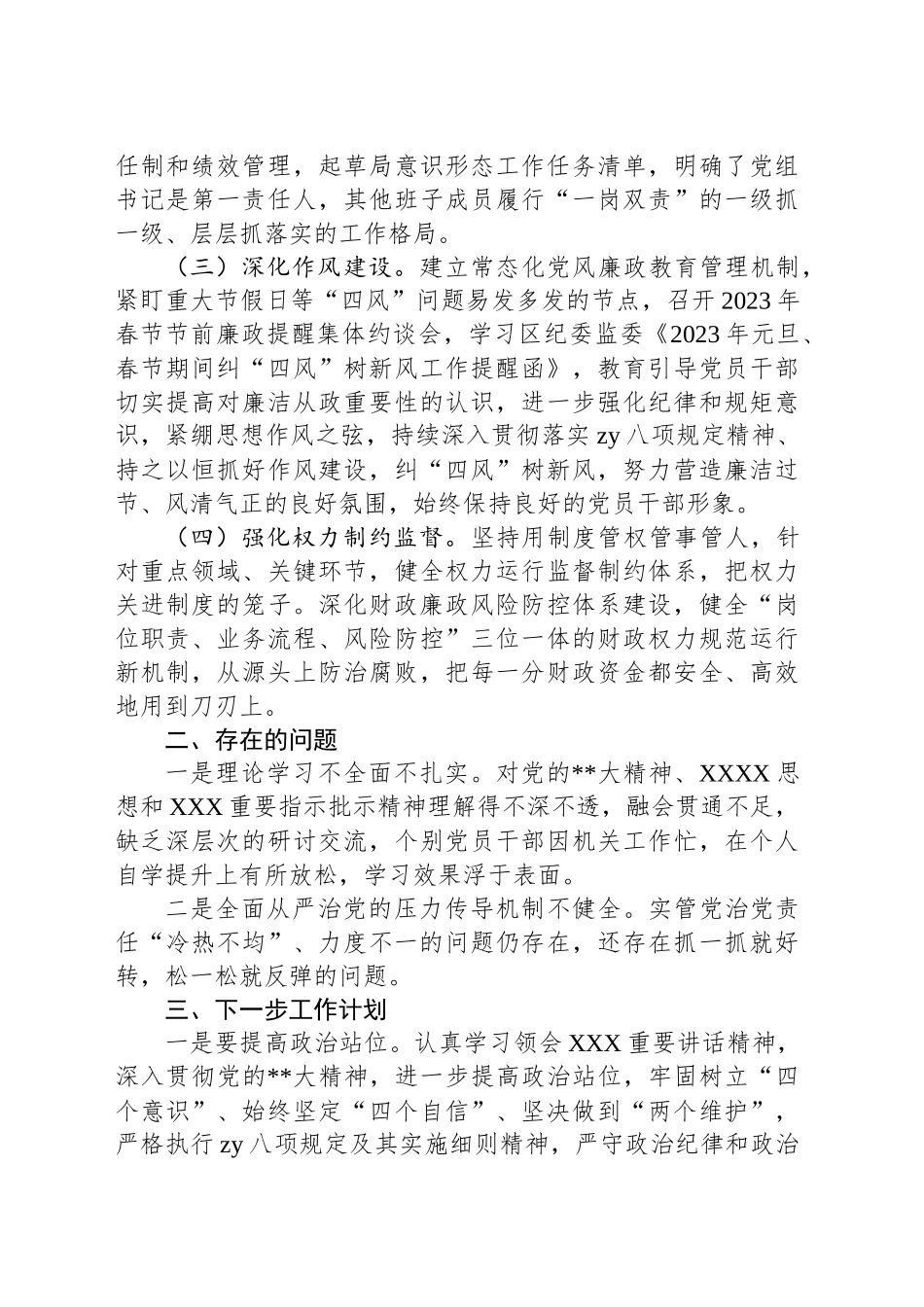 任制和绩效管理，起草局意识形态工作任务清单，明确了党组书记是第一责任人，其他班子成员履行“一岗双责”的一级抓一级、层层抓落实的工作格局。

（三）深化作风建设。建立常态化党风廉政教育管理机制，紧盯重大节假日等“四风”问题易发多发的节点，召开2023年春节节前廉政提醒集体约谈会，学习区纪委监委《2023年元旦、春节期间纠“四风”树新风工作提醒函》，教育引导党员干部切实提高对廉洁从政重要性的认识，进一步强化纪律和规矩意识，紧绷思想作风之弦，持续深入贯彻落实zy八项规定精神、持之以恒抓好作风建设，纠“四风”树新风，努力营造廉洁过节、风清气正的良好氛围，始终保持良好的党员干部形象。

（四）强化权力制约监督。坚持用制度管权管事管人，针对重点领域、关键环节，健全权力运行监督制约体系，把权力关进制度的笼子。深化财政廉政风险防控体系建设，健全“岗位职责、业务流程、风险防控”三位一体的财政权力规范运行新机制，从源头上防治腐败，把每一分财政资金都安全、高效地用到刀刃上。

二、存在的问题

一是理论学习不全面不扎实。对党的**大精神、XXXX思想和XXX重要指示批示精神理解得不深不透，融会贯通不足，缺乏深层次的研讨交流，个别党员干部因机关工作忙，在个人自学提升上有所放松，学习效果浮于表面。

二是全面从严治党的压力传导机制不健全。实管党治党责任“冷热不均”、力度不一的问题仍存在，还存在抓一抓就好转，松一松就反弹的问题。

三、下一步工作计划

一是要提高政治站位。认真学习领会XXX重要讲话精神，深入贯彻党的**大精神，进一步提高政治站位，牢固树立“四个意识”、始终坚定“四个自信”、坚决做到“两个维护”，严格执行zy八项规定及其实施细则精神，严守政治纪律和政治